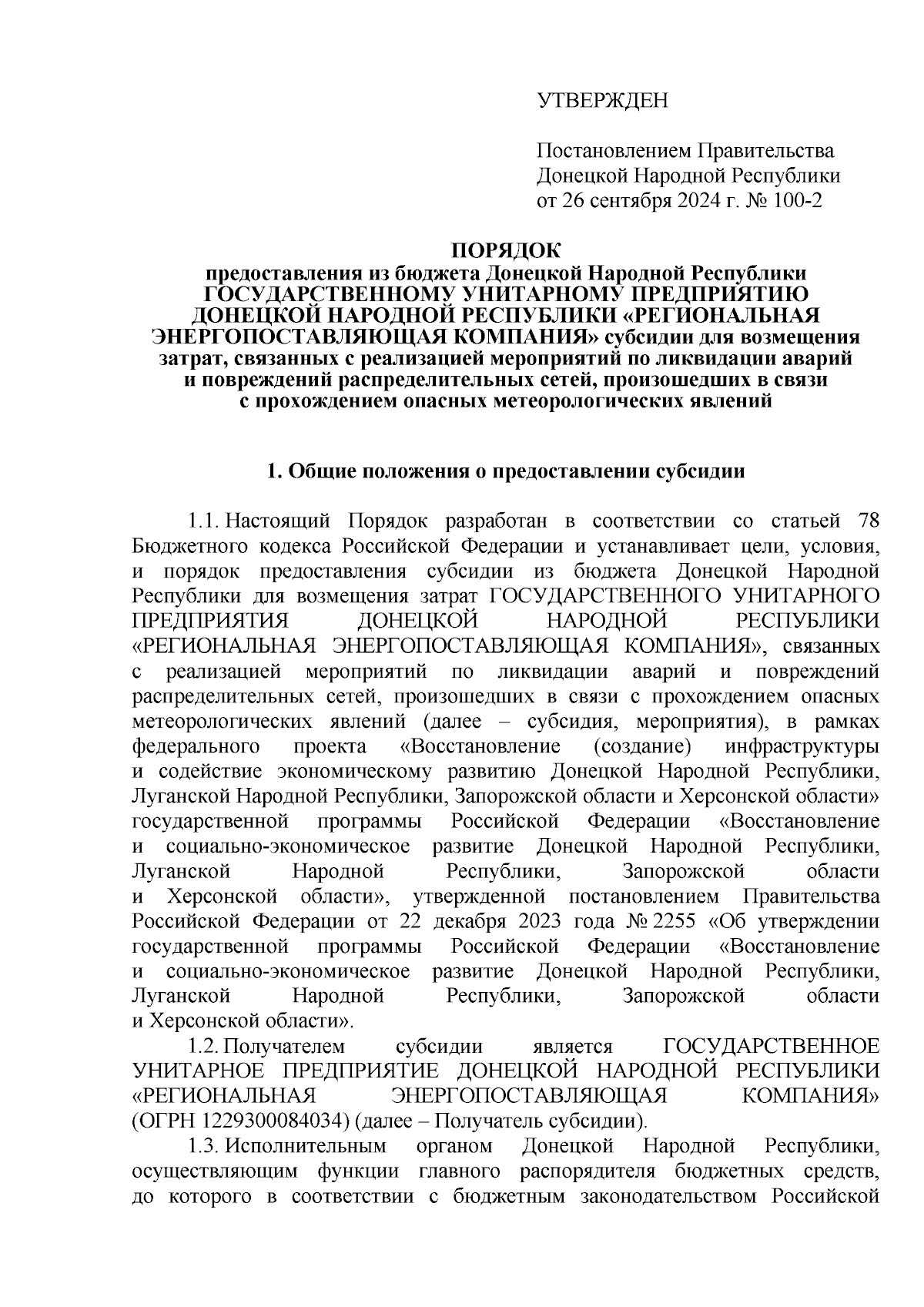 УТВЕРЖДЕН

Постановлением Правительства Донецкой Народной Республики от 26 сентября 2024 г. № 100-2

ПОРЯДОК
предоставления из бюджета Донецкой Народной Республики ГОСУДАРСТВЕННОМУ УНИТАРНОМУ ПРЕДПРИЯТИЮ ДОНЕЦКОЙ НАРОДНОЙ РЕСПУБЛИКИ «РЕГИОНАЛЬНАЯ ЭНЕРГОПОСТАВЛЯЮЩАЯ КОМПАНИЯ» субсидии для возмещения затрат, связанных с реализацией мероприятий по ликвидации аварий и повреждений распределительных сетей, произошедших в связи с прохождением опасных метеорологических явлений

1. Общие положения о предоставлении субсидии

1.1. Настоящий Порядок разработан в соответствии со статьей 78 Бюджетного кодекса Российской Федерации и устанавливает цели, условия, и порядок предоставления субсидии из бюджета Донецкой Народной Республики для возмещения затрат ГОСУДАРСТВЕННОГО УНИТАРНОГО ПРЕДПРИЯТИЯ ДОНЕЦКОЙ НАРОДНОЙ РЕСПУБЛИКИ «РЕГИОНАЛЬНАЯ ЭНЕРГОПОСТАВЛЯЮЩАЯ КОМПАНИЯ», связанных с реализацией мероприятий по ликвидации аварий и повреждений распределительных сетей, произошедших в связи с прохождением опасных метеорологических явлений (далее – субсидия, мероприятия), в рамках федерального проекта «Восстановление (создание) инфраструктуры и содействие экономическому развитию Донецкой Народной Республики, Луганской Народной Республики, Запорожской области и Херсонской области» государственной программы Российской Федерации «Восстановление и социально-экономическое развитие Донецкой Народной Республики, Луганской Народной Республики, Запорожской области и Херсонской области», утвержденной постановлением Правительства Российской Федерации от 22 декабря 2023 года № 2255 «Об утверждении государственной программы Российской Федерации «Восстановление и социально-экономическое развитие Донецкой Народной Республики, Луганской Народной Республики, Запорожской области и Херсонской области».
1.2. Получателем субсидии является ГОСУДАРСТВЕННОЕ УНИТАРНОЕ ПРЕДПРИЯТИЕ ДОНЕЦКОЙ НАРОДНОЙ РЕСПУБЛИКИ «РЕГИОНАЛЬНАЯ ЭНЕРГОПОСТАВЛЯЮЩАЯ КОМПАНИЯ» (ОГРН 1229300084034) (далее – Получатель субсидии).
1.3. Исполнительным органом Донецкой Народной Республики, осуществляющим функции главного распорядителя бюджетных средств, до которого в соответствии с бюджетным законодательством Российской